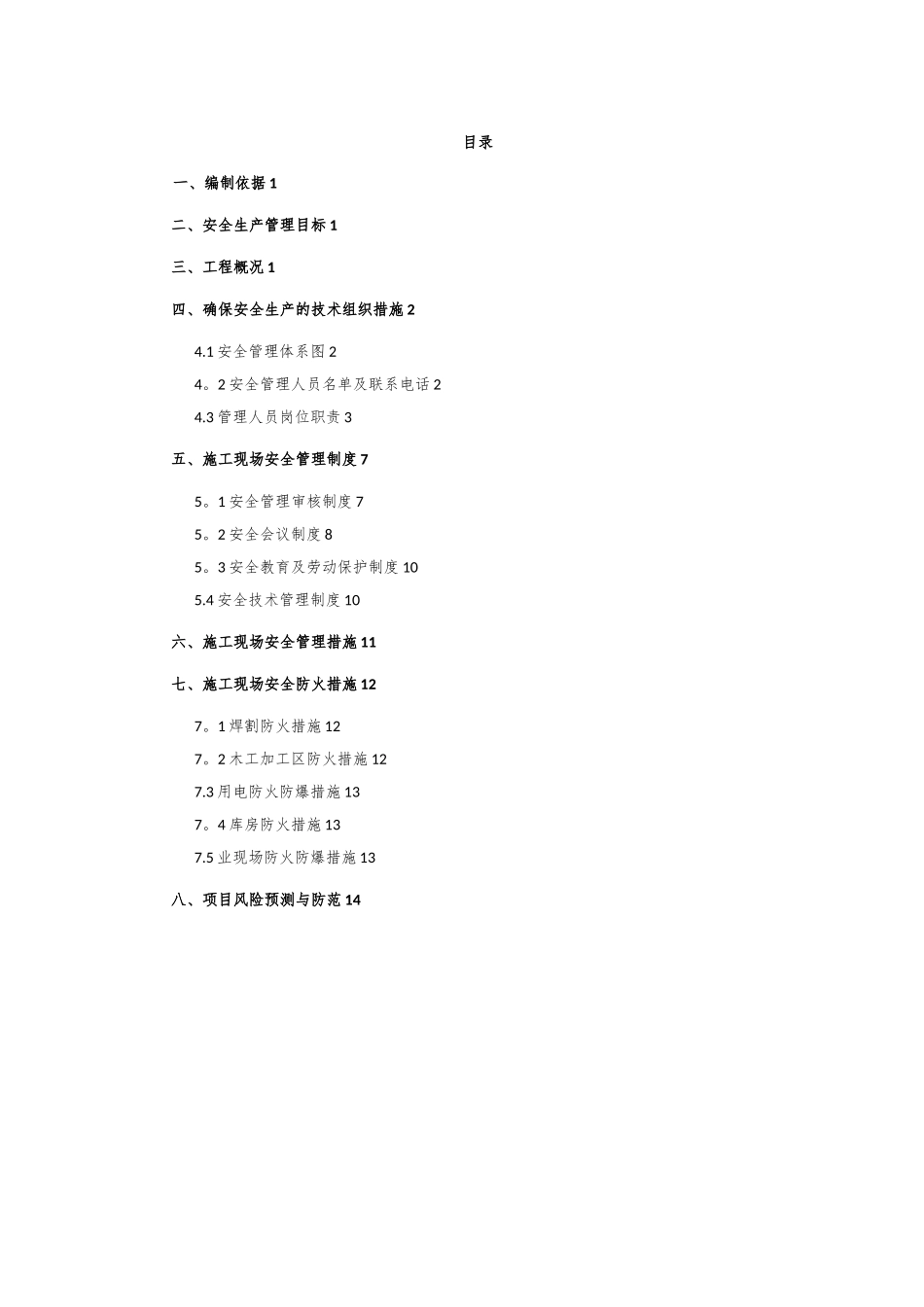 目录

一、编制依据 1

二、安全生产管理目标 1

三、工程概况 1

四、确保安全生产的技术组织措施 2

4.1 安全管理体系图 2

4。2 安全管理人员名单及联系电话 2

4.3 管理人员岗位职责 3

五、施工现场安全管理制度 7

5。1 安全管理审核制度 7

5。2 安全会议制度 8

5。3 安全教育及劳动保护制度 10

5.4 安全技术管理制度 10

六、施工现场安全管理措施 11

七、施工现场安全防火措施 12

7。1 焊割防火措施 12

7。2 木工加工区防火措施 12

7.3 用电防火防爆措施 13

7。4 库房防火措施 13

7.5 业现场防火防爆措施 13

八、项目风险预测与防范 14